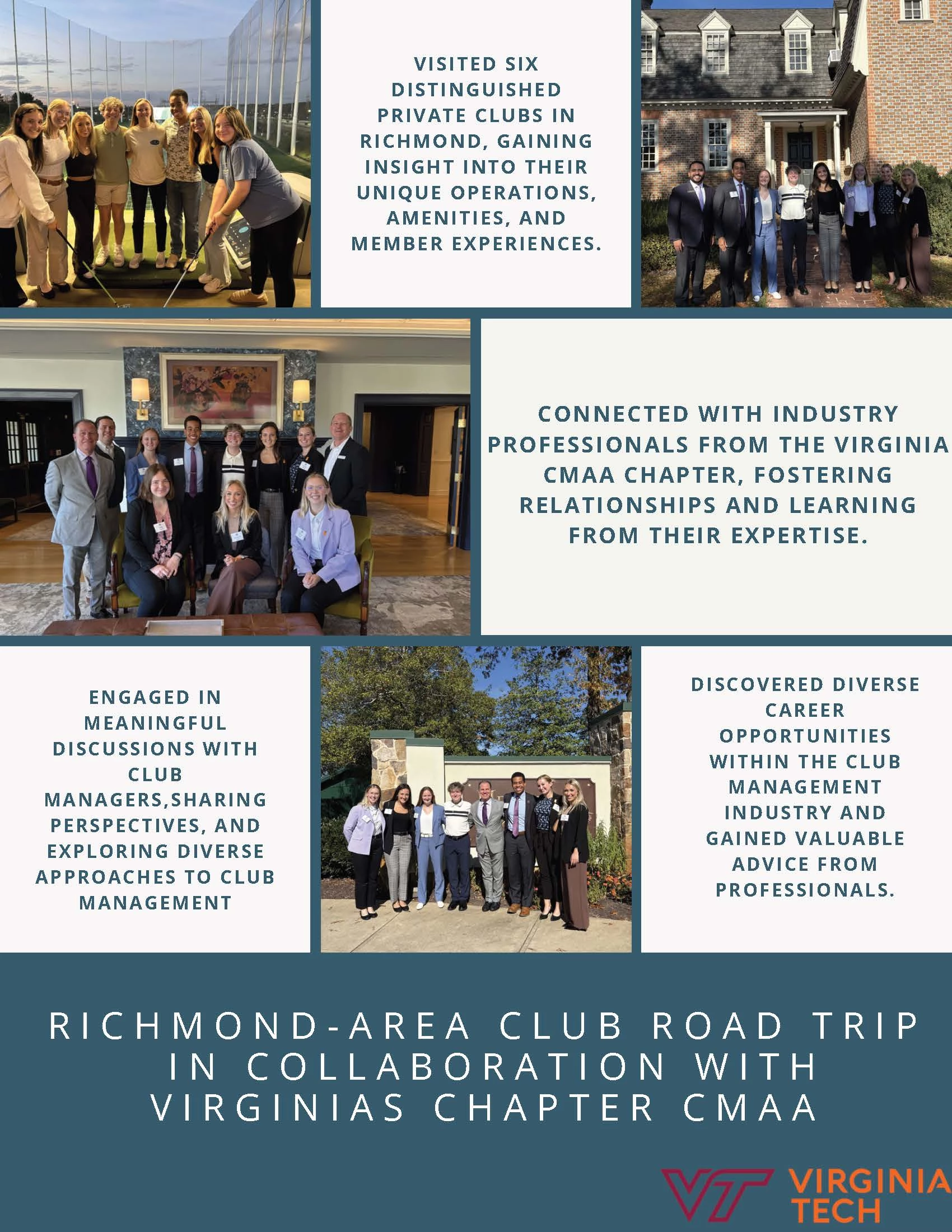 VISITED SIX DISTINGUISHED PRIVATE CLUBS IN RICHMOND, GAINING INSIGHT INTO THEIR UNIQUE OPERATIONS, AMENITIES, AND MEMBER EXPERIENCES.

CONNECTED WITH INDUSTRY PROFESSIONALS FROM THE VIRGINIA CMAA CHAPTER, FOSTERING RELATIONSHIPS AND LEARNING FROM THEIR EXPERTISE.

ENGAGED IN MEANINGFUL DISCUSSIONS WITH CLUB MANAGERS,SHARING PERSPECTIVES, AND EXPLORING DIVERSE APPROACHES TO CLUB MANAGEMENT

DISCOVERED DIVERSE CAREER OPPORTUNITIES WITHIN THE CLUB MANAGEMENT INDUSTRY AND GAINED VALUABLE ADVICE FROM PROFESSIONALS.

RICHMOND-AREA CLUB ROAD TRIP IN COLLABORATION WITH VIRGINIAS CHAPTER CMAA

VT VIRGINIA TECH